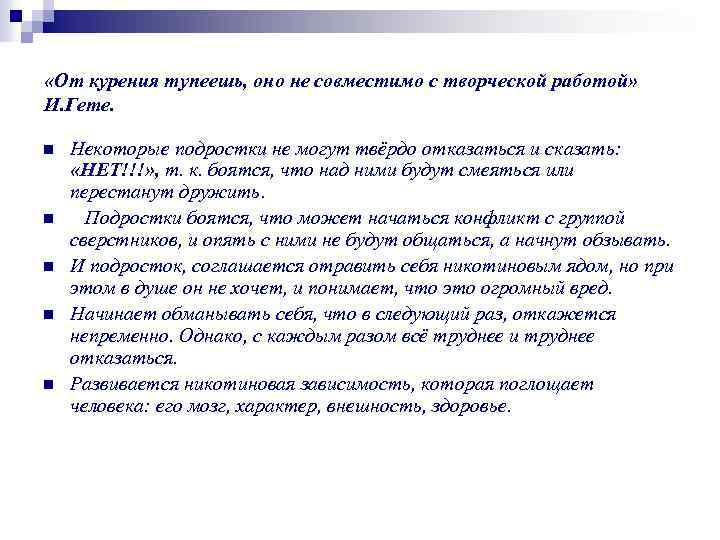 «От курения тупеешь, оно не совместимо с творческой работой» И.Гете.

Некоторые подростки не могут твёрдо отказаться и сказать: «НЕТ!!!», т. к. боятся, что над ними будут смеяться или перестанут дружить.

Подростки боятся, что может начаться конфликт с группой сверстников, и опять с ними не будут общаться, а начнут обзывать.

И подросток, соглашается отравить себя никотиновым ядом, но при этом в душе он не хочет, и понимает, что это огромный вред.

Начинает обманывать себя, что в следующий раз, откажется непременно. Однако, с каждым разом всё труднее и труднее отказаться.

Развивается никотиновая зависимость, которая поглощает человека: его мозг, характер, внешность, здоровье.